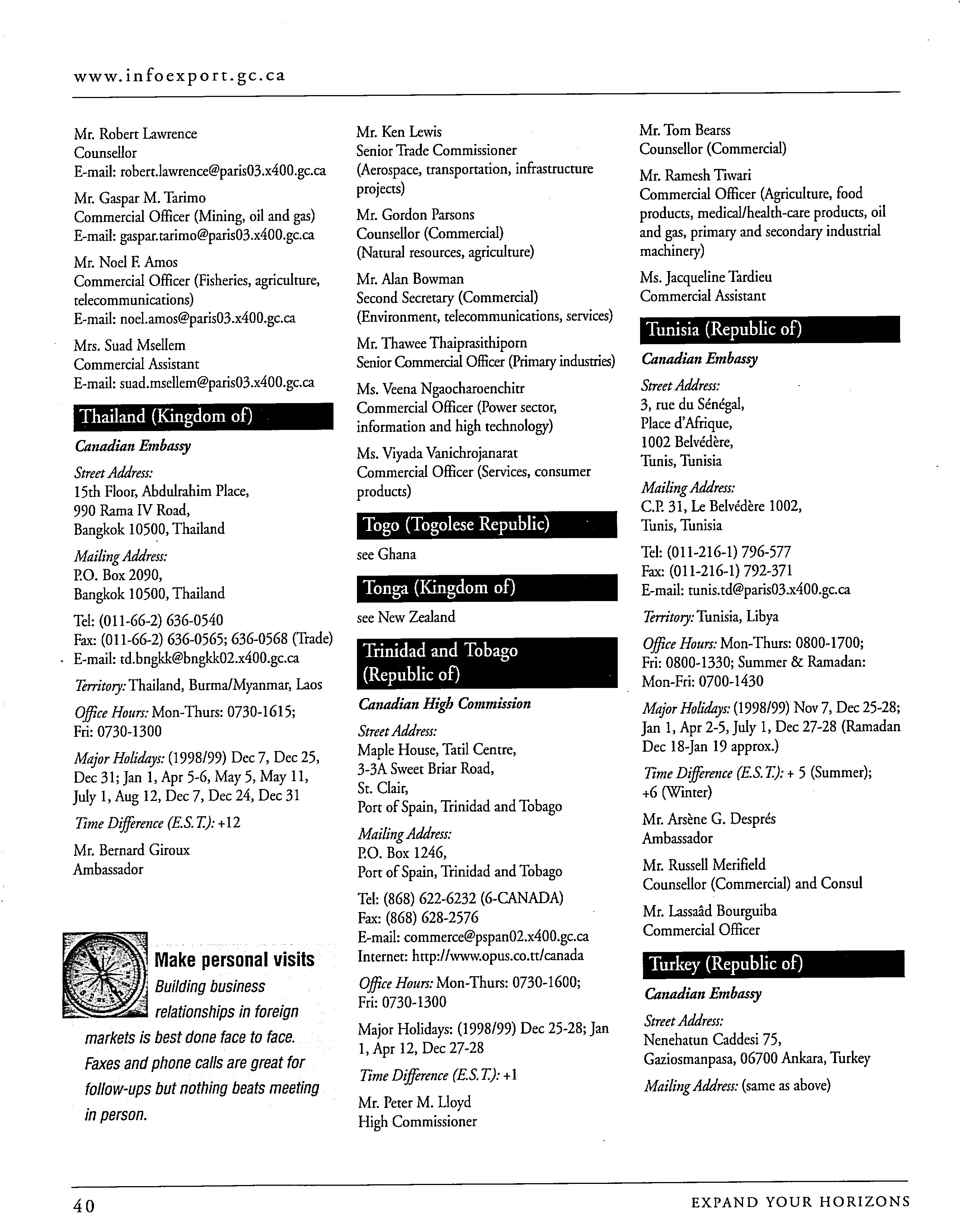 www.infoexport.gc.ca

Mr. Robert Lawrence
Counsellor
E-mail: robert.lawrence@paris03.x400.gc.ca

Mr. Gaspar M. Tarimo
Commercial Officer (Mining, oil and gas)
E-mail: gaspar.tarimo@paris03.x400.gc.ca

Mr. Noel F. Amos
Commercial Officer (Fisheries, agriculture, telecommunications)
E-mail: noel.amos@paris03.x400.gc.ca

Mrs. Suad Msellem
Commercial Assistant
E-mail: suad.msellem@paris03.x400.gc.ca

Thailand (Kingdom of)

Canadian Embassy

Street Address:
15th Floor, Abdulrahim Place,
990 Rama IV Road,
Bangkok 10500, Thailand

Mailing Address:
P.O. Box 2090,
Bangkok 10500, Thailand

Tel: (011-66-2) 636-0540
Fax: (011-66-2) 636-0565; 636-0568 (Trade)
E-mail: td.bngkk@bngkk02.x400.gc.ca

Territory: Thailand, Burma/Myanmar, Laos

Office Hours: Mon-Thurs: 0730-1615; Fri: 0730-1300

Major Holidays: (1998/99) Dec 7, Dec 25, Dec 31; Jan 1, Apr 5-6, May 5, May 11, July 1, Aug 12, Dec 7, Dec 24, Dec 31

Time Difference (E.S.T.): +12

Mr. Bernard Giroux
Ambassador

Make personal visits
Building business relationships in foreign markets is best done face to face. Faxes and phone calls are great for follow-ups but nothing beats meeting in person.

Mr. Ken Lewis
Senior Trade Commissioner
(Aerospace, transportation, infrastructure projects)

Mr. Gordon Parsons
Counsellor (Commercial)
(Natural resources, agriculture)

Mr. Alan Bowman
Second Secretary (Commercial)
(Environment, telecommunications, services)

Mr. Thawee Thaiprasithiporn
Senior Commercial Officer (Primary industries)

Ms. Veena Ngaocharoenchitr
Commercial Officer (Power sector, information and high technology)

Ms. Viyada Vanichrojanarat
Commercial Officer (Services, consumer products)

Togo (Togolese Republic)

see Ghana

Tonga (Kingdom of)

see New Zealand

Trinidad and Tobago (Republic of)

Canadian High Commission

Street Address:
Maple House, Tatil Centre,
3-3A Sweet Briar Road,
St. Clair,
Port of Spain, Trinidad and Tobago

Mailing Address:
P.O. Box 1246,
Port of Spain, Trinidad and Tobago

Tel: (868) 622-6232 (6-CANADA)
Fax: (868) 628-2576
E-mail: commerce@pspan02.x400.gc.ca
Internet: http://www.opus.co.tt/canada

Office Hours: Mon-Thurs: 0730-1600; Fri: 0730-1300

Major Holidays: (1998/99) Dec 25-28; Jan 1, Apr 12, Dec 27-28

Time Difference (E.S.T.): +1

Mr. Peter M. Lloyd
High Commissioner

Mr. Tom Bearss
Counsellor (Commercial)

Mr. Ramesh Tiwari
Commercial Officer (Agriculture, food products, medical/health-care products, oil and gas, primary and secondary industrial machinery)

Ms. Jacqueline Tardieu
Commercial Assistant

Tunisia (Republic of)

Canadian Embassy

Street Address:
3, rue du Sénégal,
Place d'Afrique,
1002 Belvédère,
Tunis, Tunisia

Mailing Address:
C.P. 31, Le Belvédère 1002,
Tunis, Tunisia

Tel: (011-216-1) 796-577
Fax: (011-216-1) 792-371
E-mail: tunis.td@paris03.x400.gc.ca

Territory: Tunisia, Libya

Office Hours: Mon-Thurs: 0800-1700; Fri: 0800-1330; Summer & Ramadan: Mon-Fri: 0700-1430

Major Holidays: (1998/99) Nov 7, Dec 25-28; Jan 1, Apr 2-5, July 1, Dec 27-28 (Ramadan Dec 18-Jan 19 approx.)

Time Difference (E.S.T.): + 5 (Summer); +6 (Winter)

Mr. Arsène G. Després
Ambassador

Mr. Russell Merifield
Counsellor (Commercial) and Consul

Mr. Lassaâd Bourguiba
Commercial Officer

Turkey (Republic of)

Canadian Embassy

Street Address:
Nenehatun Caddesi 75,
Gaziosmanpasa, 06700 Ankara, Turkey

Mailing Address: (same as above)

40

EXPAND YOUR HORIZONS